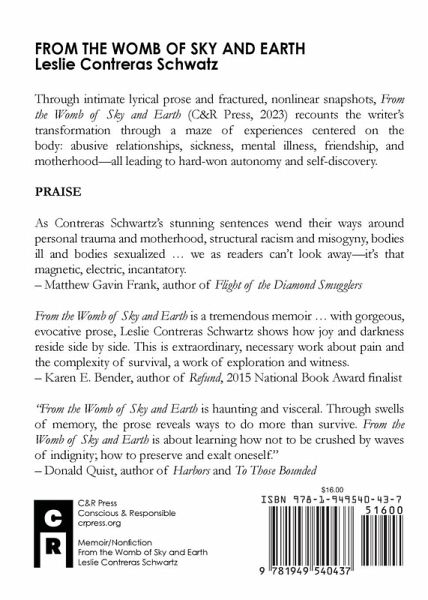 FROM THE WOMB OF SKY AND EARTH
Leslie Contreras Schwatz

Through intimate lyrical prose and fractured, nonlinear snapshots, From the Womb of Sky and Earth (C&R Press, 2023) recounts the writer's transformation through a maze of experiences centered on the body: abusive relationships, sickness, mental illness, friendship, and motherhood—all leading to hard-won autonomy and self-discovery.

PRAISE

As Contreras Schwartz's stunning sentences wend their ways around personal trauma and motherhood, structural racism and misogyny, bodies ill and bodies sexualized … we as readers can't look away—it's that magnetic, electric, incantatory.
– Matthew Gavin Frank, author of Flight of the Diamond Smugglers

From the Womb of Sky and Earth is a tremendous memoir … with gorgeous, evocative prose, Leslie Contreras Schwartz shows how joy and darkness reside side by side. This is extraordinary, necessary work about pain and the complexity of survival, a work of exploration and witness.
– Karen E. Bender, author of Refund, 2015 National Book Award finalist

"From the Womb of Sky and Earth is haunting and visceral. Through swells of memory, the prose reveals ways to do more than survive. From the Womb of Sky and Earth is about learning how not to be crushed by waves of indignity; how to preserve and exalt oneself."
– Donald Quist, author of Harbors and To Those Bounded

C
R

C&R Press
Conscious & Responsible
crpress.org

Memoir/Nonfiction
From the Womb of Sky and Earth
Leslie Contreras Schwartz

$16.00
ISBN 978-1-949540-43-7
51600
9 781949 540437